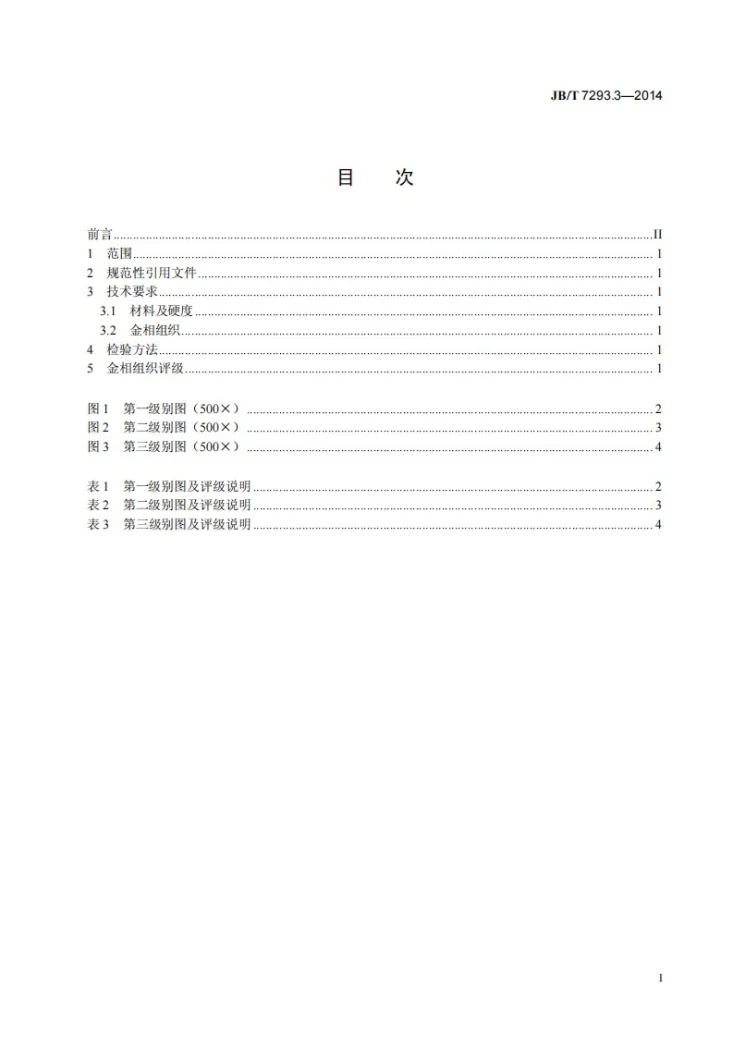 JB/T 7293.3—2014

目　次

前言 II
1 范围 1
2 规范性引用文件 1
3 技术要求 1
3.1 材料及硬度 1
3.2 金相组织 1
4 检验方法 1
5 金相组织评级 1

图1 第一级别图（500×） 2
图2 第二级别图（500×） 3
图3 第三级别图（500×） 4

表1 第一级别图及评级说明 2
表2 第二级别图及评级说明 3
表3 第三级别图及评级说明 4

I